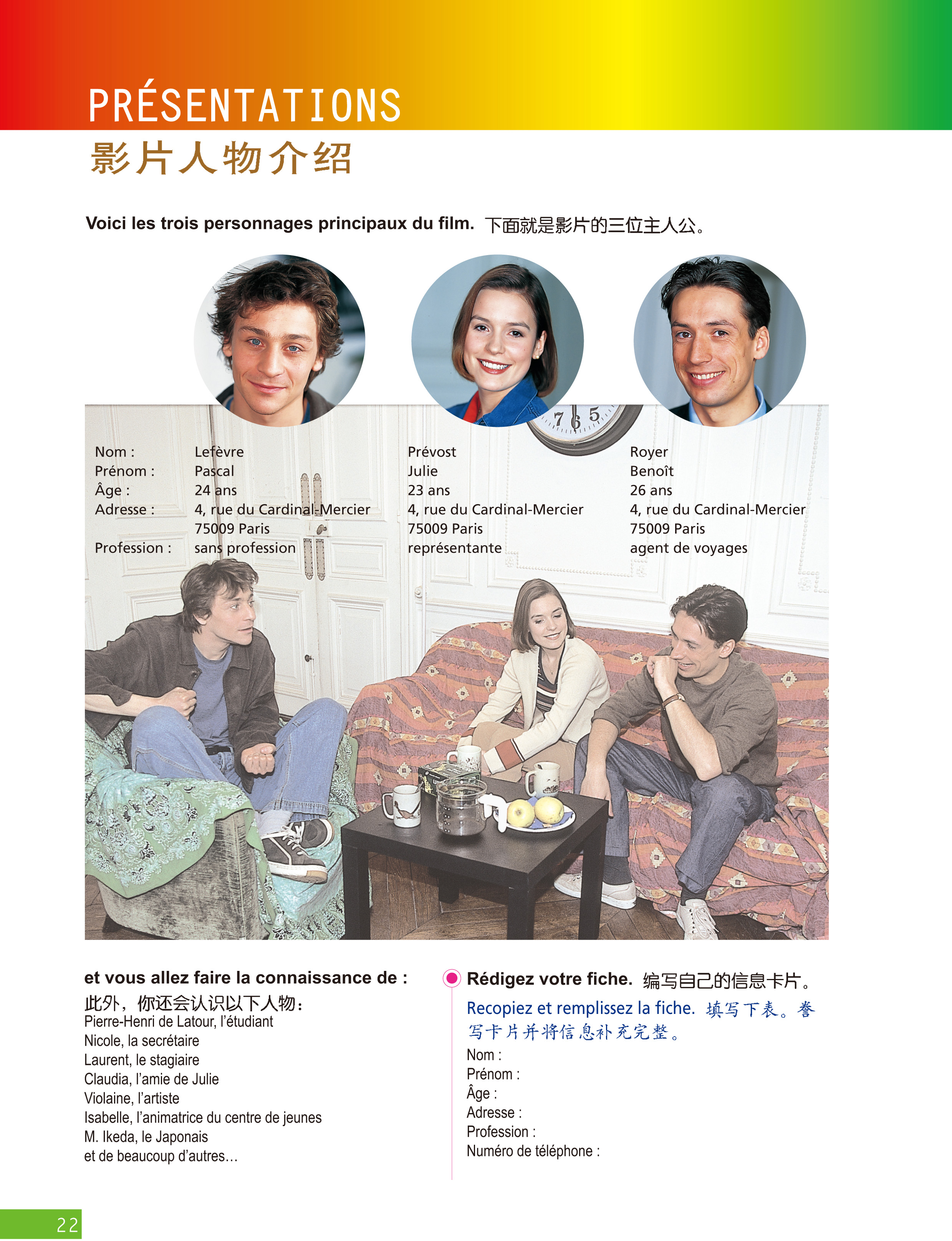 PRÉSENTATIONS
影片人物介绍

Voici les trois personnages principaux du film. 下面就是影片的三位主人公。

| Nom : | Lefèvre | Prévost | Royer |
|---|---|---|---|
| Prénom : | Pascal | Julie | Benoît |
| Âge : | 24 ans | 23 ans | 26 ans |
| Adresse : | 4, rue du Cardinal-Mercier 75009 Paris | 4, rue du Cardinal-Mercier 75009 Paris | 4, rue du Cardinal-Mercier 75009 Paris |
| Profession : | sans profession | représentante | agent de voyages |

et vous allez faire la connaissance de :
此外，你还会认识以下人物：
Pierre-Henri de Latour, l'étudiant
Nicole, la secrétaire
Laurent, le stagiaire
Claudia, l'amie de Julie
Violaine, l'artiste
Isabelle, l'animatrice du centre de jeunes
M. Ikeda, le Japonais
et de beaucoup d'autres…

Rédigez votre fiche. 编写自己的信息卡片。
Recopiez et remplissez la fiche. 填写下表。誊写卡片并将信息补充完整。
Nom :
Prénom :
Âge :
Adresse :
Profession :
Numéro de téléphone :

22